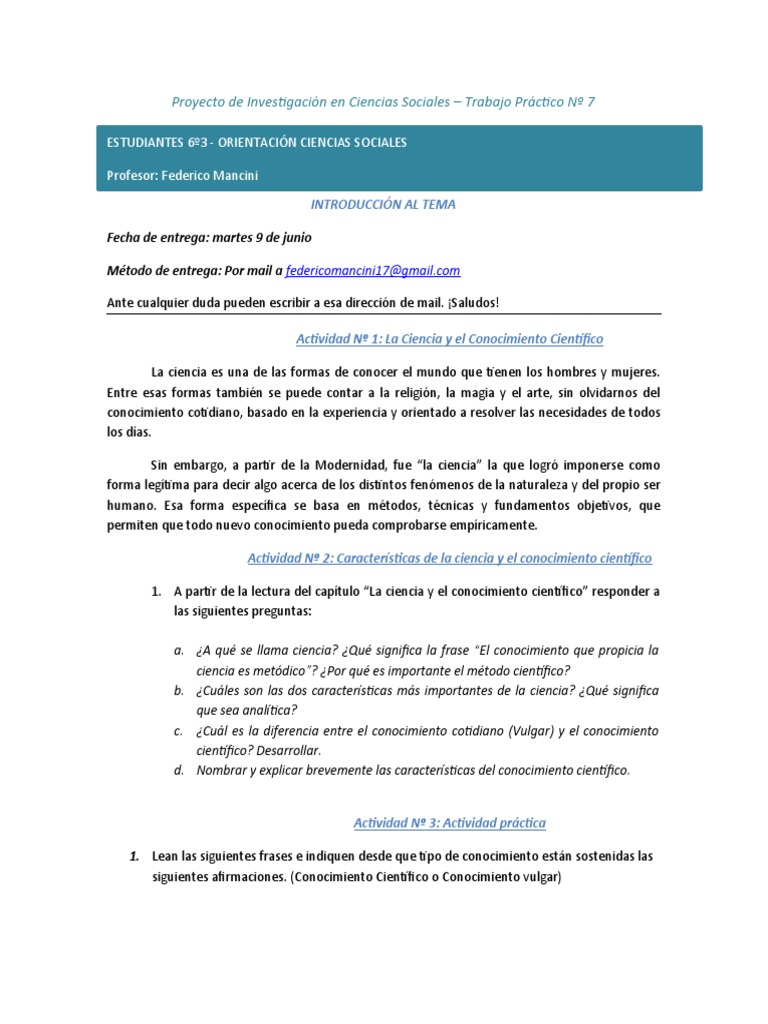 Proyecto de Investigación en Ciencias Sociales – Trabajo Práctico Nº 7

ESTUDIANTES 6º3 - ORIENTACIÓN CIENCIAS SOCIALES

Profesor: Federico Mancini

INTRODUCCIÓN AL TEMA

Fecha de entrega: martes 9 de junio

Método de entrega: Por mail a federicomancini17@gmail.com

Ante cualquier duda pueden escribir a esa dirección de mail. ¡Saludos!

Actividad Nº 1: La Ciencia y el Conocimiento Científico

La ciencia es una de las formas de conocer el mundo que tienen los hombres y mujeres. Entre esas formas también se puede contar a la religión, la magia y el arte, sin olvidarnos del conocimiento cotidiano, basado en la experiencia y orientado a resolver las necesidades de todos los días.

Sin embargo, a partir de la Modernidad, fue "la ciencia" la que logró imponerse como forma legítima para decir algo acerca de los distintos fenómenos de la naturaleza y del propio ser humano. Esa forma específica se basa en métodos, técnicas y fundamentos objetivos, que permiten que todo nuevo conocimiento pueda comprobarse empíricamente.

Actividad Nº 2: Características de la ciencia y el conocimiento científico

1. A partir de la lectura del capítulo "La ciencia y el conocimiento científico" responder a las siguientes preguntas:

a. ¿A qué se llama ciencia? ¿Qué significa la frase "El conocimiento que propicia la ciencia es metódico"? ¿Por qué es importante el método científico?
b. ¿Cuáles son las dos características más importantes de la ciencia? ¿Qué significa que sea analítica?
c. ¿Cuál es la diferencia entre el conocimiento cotidiano (Vulgar) y el conocimiento científico? Desarrollar.
d. Nombrar y explicar brevemente las características del conocimiento científico.

Actividad Nº 3: Actividad práctica

1. Lean las siguientes frases e indiquen desde que tipo de conocimiento están sostenidas las siguientes afirmaciones. (Conocimiento Científico o Conocimiento vulgar)